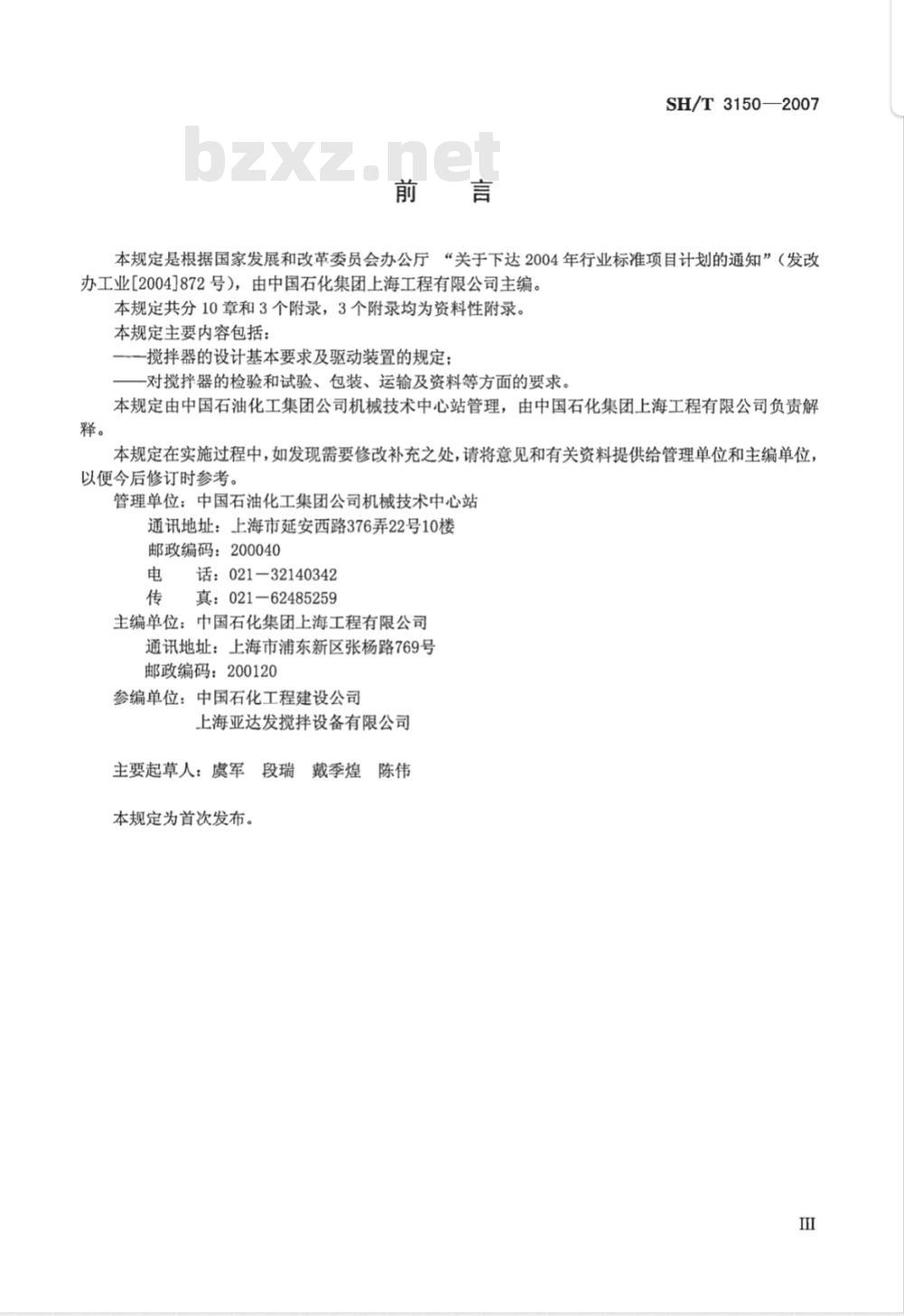 SH/T 3150—2007

bzxz.net

前　言

本规定是根据国家发展和改革委员会办公厅 “关于下达 2004 年行业标准项目计划的通知”（发改办工业[2004]872 号），由中国石化集团上海工程有限公司主编。

本规定共分 10 章和 3 个附录，3 个附录均为资料性附录。

本规定主要内容包括：

——搅拌器的设计基本要求及驱动装置的规定；

——对搅拌器的检验和试验、包装、运输及资料等方面的要求。

本规定由中国石油化工集团公司机械技术中心站管理，由中国石化集团上海工程有限公司负责解释。

本规定在实施过程中，如发现需要修改补充之处，请将意见和有关资料提供给管理单位和主编单位，以便今后修订时参考。

管理单位：中国石油化工集团公司机械技术中心站
通讯地址：上海市延安西路376弄22号10楼
邮政编码：200040
电　　话：021－32140342
传　　真：021－62485259

主编单位：中国石化集团上海工程有限公司
通讯地址：上海市浦东新区张杨路769号
邮政编码：200120

参编单位：中国石化工程建设公司
上海亚达发搅拌设备有限公司

主要起草人：虞军　段瑞　戴季煌　陈伟

本规定为首次发布。

III